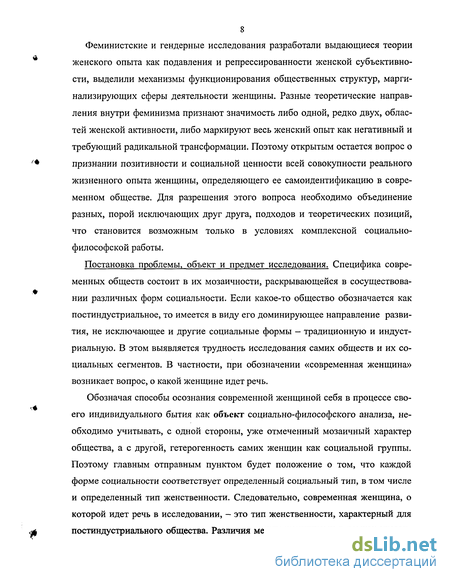 8

Феминистские и гендерные исследования разработали выдающиеся теории женского опыта как подавления и репрессированности женской субъективности, выделили механизмы функционирования общественных структур, маргинализирующих сферы деятельности женщины. Разные теоретические направления внутри феминизма признают значимость либо одной, редко двух, областей женской активности, либо маркируют весь женский опыт как негативный и требующий радикальной трансформации. Поэтому открытым остается вопрос о признании позитивности и социальной ценности всей совокупности реального жизненного опыта женщины, определяющего ее самоидентификацию в современном обществе. Для разрешения этого вопроса необходимо объединение разных, порой исключающих друг друга, подходов и теоретических позиций, что становится возможным только в условиях комплексной социально-философской работы.

Постановка проблемы, объект и предмет исследования. Специфика современных обществ состоит в их мозаичности, раскрывающейся в сосуществовании различных форм социальности. Если какое-то общество обозначается как постиндустриальное, то имеется в виду его доминирующее направление развития, не исключающее и другие социальные формы – традиционную и индустриальную. В этом выявляется трудность исследования самих обществ и их социальных сегментов. В частности, при обозначении «современная женщина» возникает вопрос, о какой женщине идет речь.

Обозначая способы осознания современной женщиной себя в процессе своего индивидуального бытия как объект социально-философского анализа, необходимо учитывать, с одной стороны, уже отмеченный мозаичный характер общества, а с другой, гетерогенность самих женщин как социальной группы. Поэтому главным отправным пунктом будет положение о том, что каждой форме социальности соответствует определенный социальный тип, в том числе и определенный тип женственности. Следовательно, современная женщина, о которой идет речь в исследовании, – это тип женственности, характерный для постиндустриального общества. Различия ме

dsLib.net
библиотека диссертаций